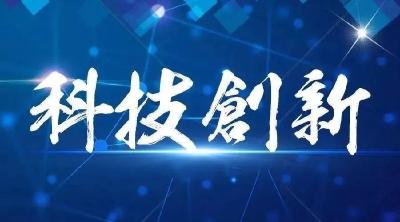 科技創新